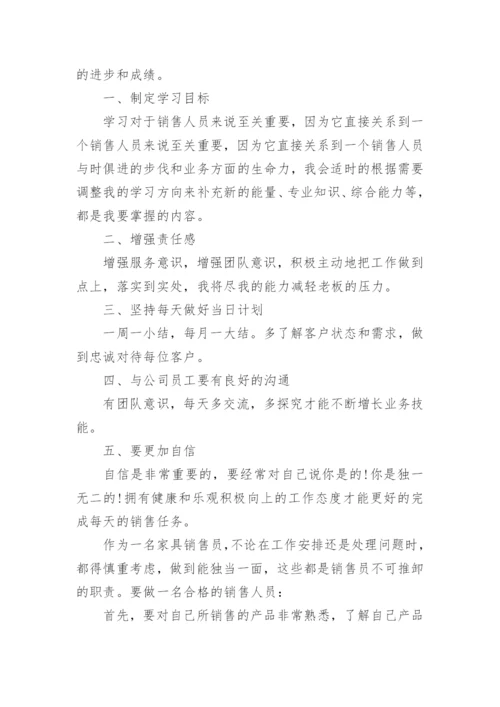 的进步和成绩。

一、制定学习目标

学习对于销售人员来说至关重要，因为它直接关系到一个销售人员来说至关重要，因为它直接关系到一个销售人员与时俱进的步伐和业务方面的生命力，我会适时的根据需要调整我的学习方向来补充新的能量、专业知识、综合能力等，都是我要掌握的内容。

二、增强责任感

增强服务意识，增强团队意识，积极主动地把工作做到点上，落实到实处，我将尽我的能力减轻老板的压力。

三、坚持每天做好当日计划

一周一小结，每月一大结。多了解客户状态和需求，做到忠诚对待每位客户。

四、与公司员工要有良好的沟通

有团队意识，每天多交流，多探究才能不断增长业务技能。

五、要更加自信

自信是非常重要的，要经常对自己说你是的!你是独一无二的!拥有健康和乐观积极向上的工作态度才能更好的完成每天的销售任务。

作为一名家具销售员，不论在工作安排还是处理问题时，都得慎重考虑，做到能独当一面，这些都是销售员不可推卸的职责。要做一名合格的销售人员：

首先，要对自己所销售的产品非常熟悉，了解自己产品